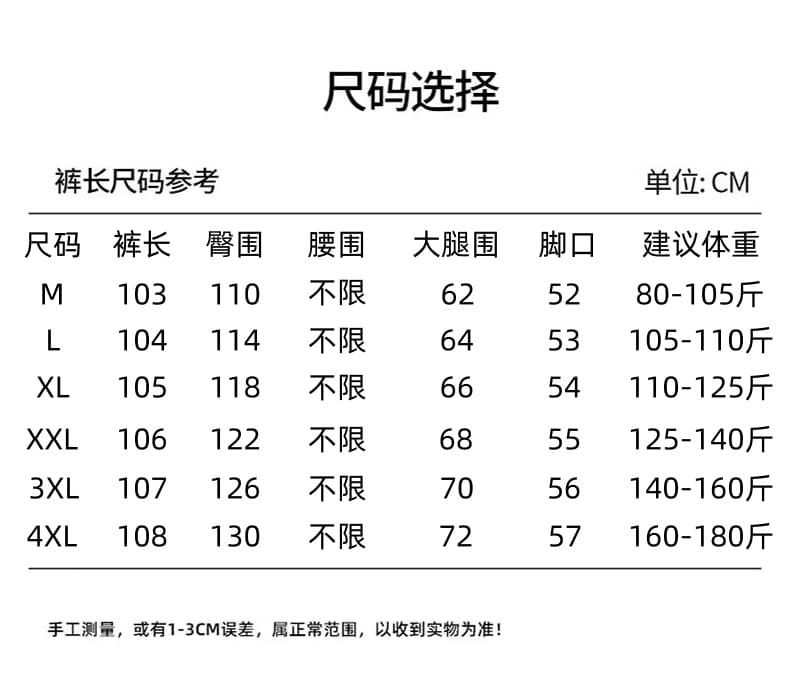 尺码选择

裤长尺码参考

单位: CM

| 尺码 | 裤长 | 臀围 | 腰围 | 大腿围 | 脚口 | 建议体重 |
|---|---|---|---|---|---|---|
| M | 103 | 110 | 不限 | 62 | 52 | 80-105斤 |
| L | 104 | 114 | 不限 | 64 | 53 | 105-110斤 |
| XL | 105 | 118 | 不限 | 66 | 54 | 110-125斤 |
| XXL | 106 | 122 | 不限 | 68 | 55 | 125-140斤 |
| 3XL | 107 | 126 | 不限 | 70 | 56 | 140-160斤 |
| 4XL | 108 | 130 | 不限 | 72 | 57 | 160-180斤 |

手工测量，或有1-3CM误差，属正常范围，以收到实物为准！